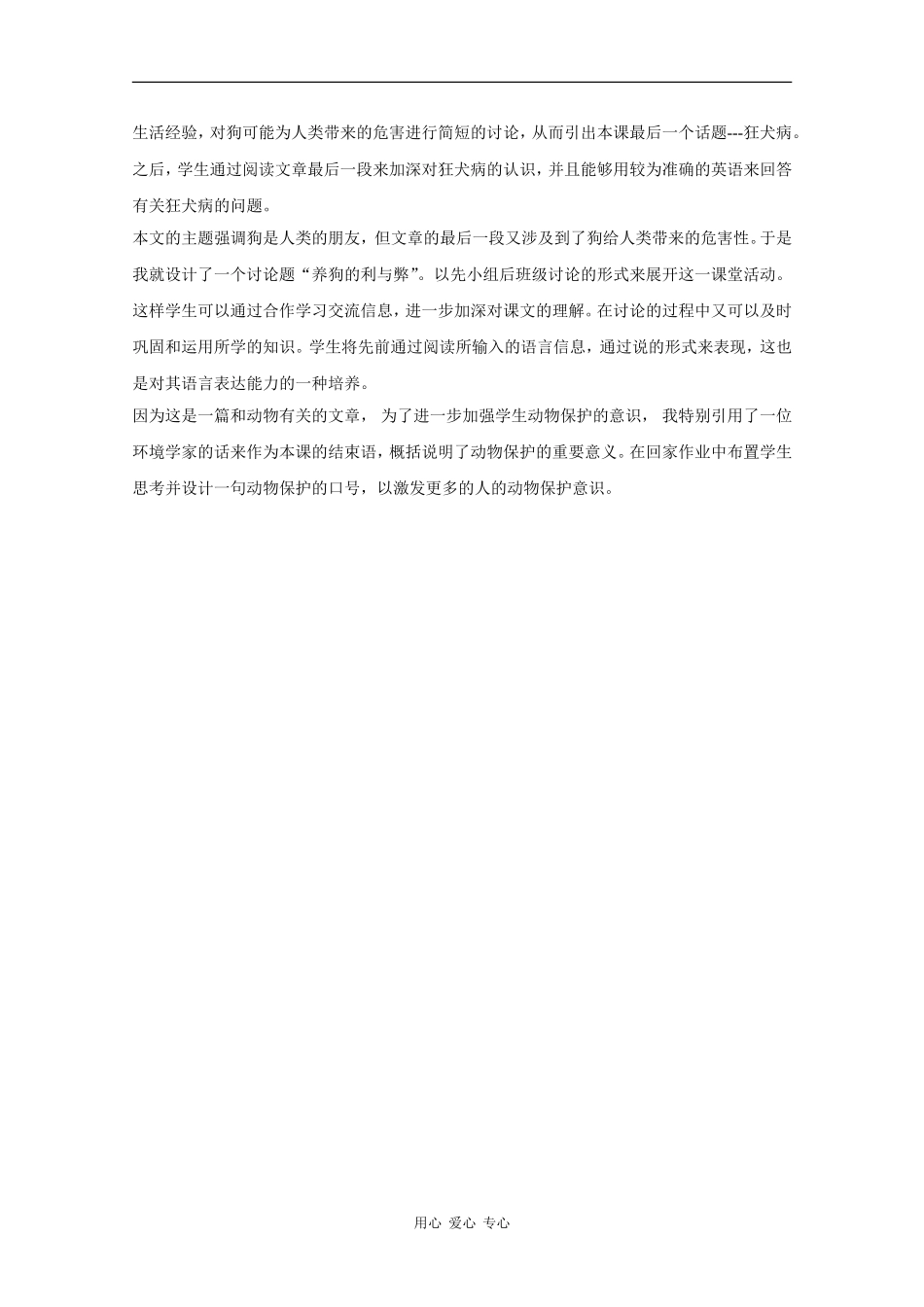 生活经验，对狗可能为人类带来的危害进行简短的讨论，从而引出本课最后一个话题---狂犬病。之后，学生通过阅读文章最后一段来加深对狂犬病的认识，并且能够用较为准确的英语来回答有关狂犬病的问题。

本文的主题强调狗是人类的朋友，但文章的最后一段又涉及到了狗给人类带来的危害性。于是我就设计了一个讨论题“养狗的利与弊”。以先小组后班级讨论的形式来展开这一课堂活动。这样学生可以通过合作学习交流信息，进一步加深对课文的理解。在讨论的过程中又可以及时巩固和运用所学的知识。学生将先前通过阅读所输入的语言信息，通过说的形式来表现，这也是对其语言表达能力的一种培养。

因为这是一篇和动物有关的文章， 为了进一步加强学生动物保护的意识， 我特别引用了一位环境学家的话来作为本课的结束语，概括说明了动物保护的重要意义。在回家作业中布置学生思考并设计一句动物保护的口号，以激发更多的人的动物保护意识。

用心 爱心 专心